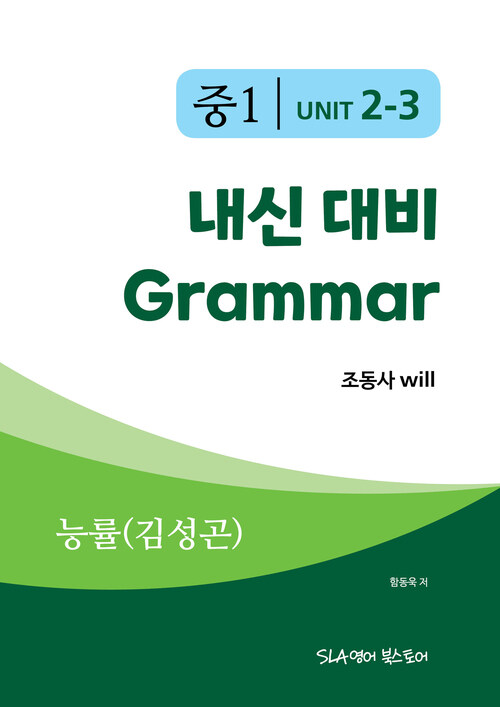 중1 | UNIT 2-3

내신 대비
Grammar

조동사 will

능률(김성곤)

함동욱 저

SLA영어 북스토어